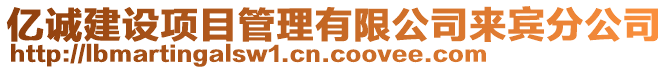 亿诚建设项目管理有限公司来宾分公司
http://lbmartingalsw1.cn.coovee.com